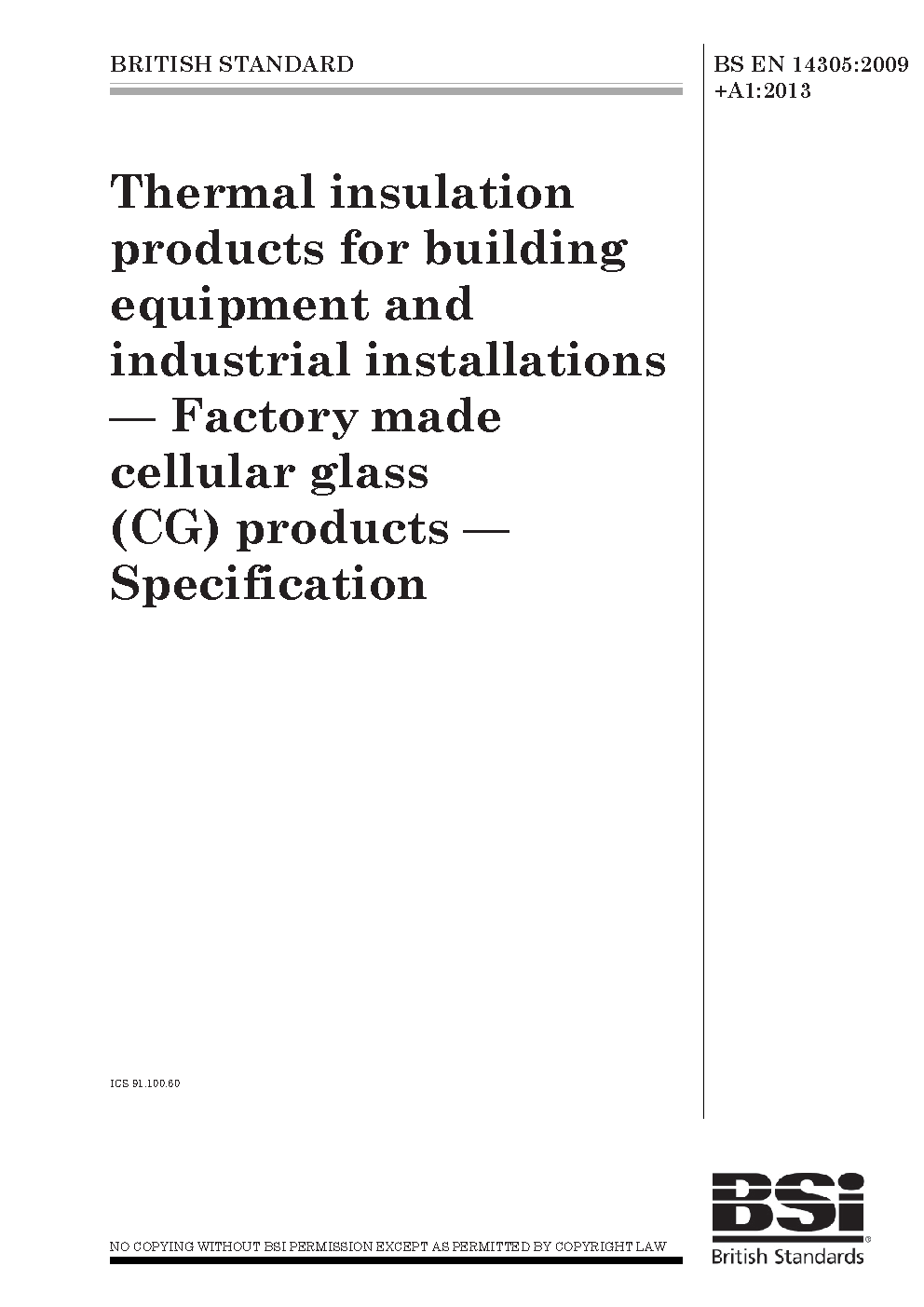 BRITISH STANDARD

BS EN 14305:2009
+A1:2013

Thermal insulation products for building equipment and industrial installations — Factory made cellular glass (CG) products — Specification

ICS 91.100.60

NO COPYING WITHOUT BSI PERMISSION EXCEPT AS PERMITTED BY COPYRIGHT LAW

BSi
British Standards